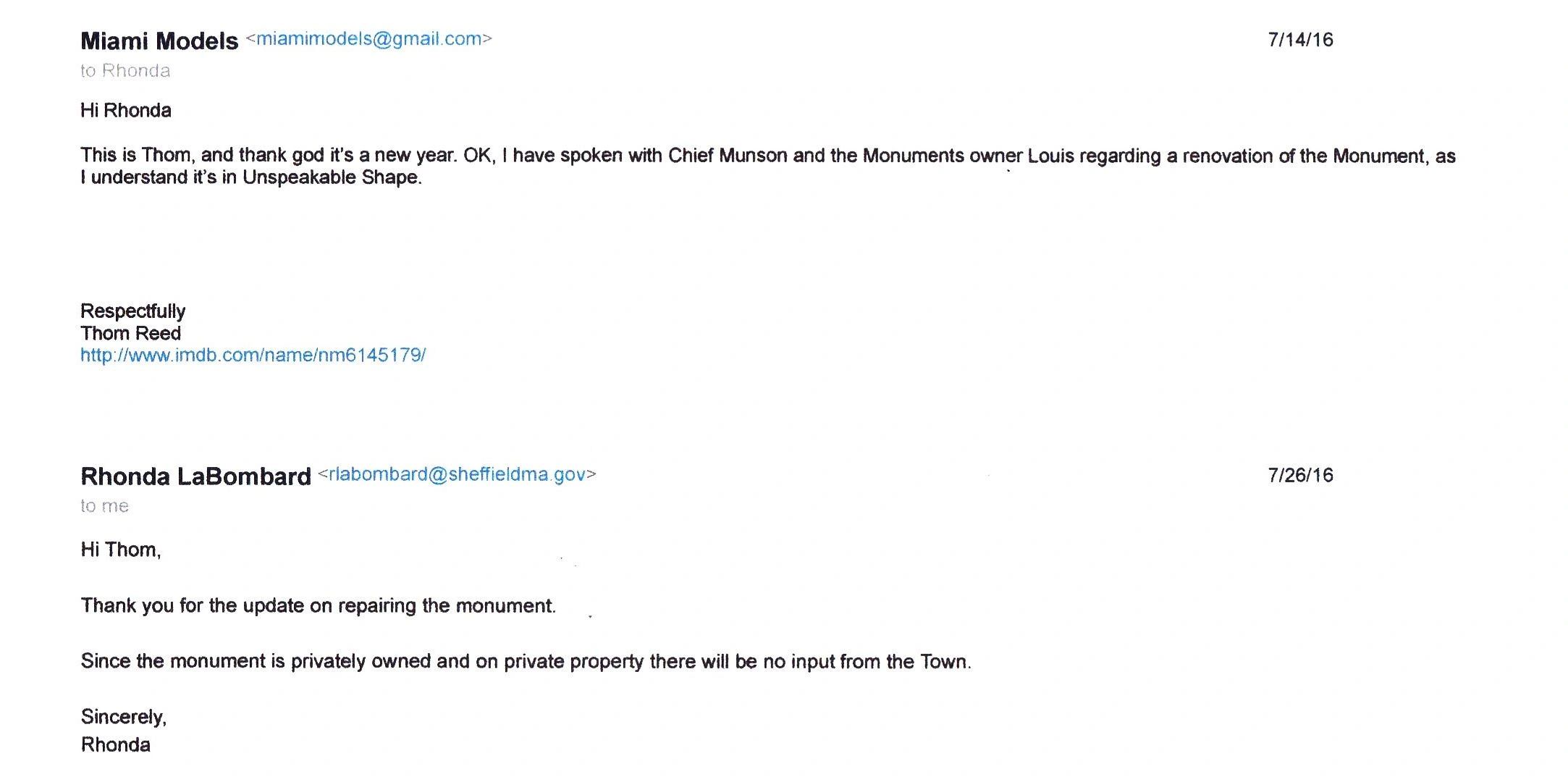 Miami Models <miamimodels@gmail.com>
7/14/16
to Rhonda

Hi Rhonda

This is Thom, and thank god it's a new year. OK, I have spoken with Chief Munson and the Monuments owner Louis regarding a renovation of the Monument, as I understand it's in Unspeakable Shape.

Respectfully
Thom Reed
http://www.imdb.com/name/nm6145179/

Rhonda LaBombard <rlabombard@sheffieldma.gov>
7/26/16
to me

Hi Thom,

Thank you for the update on repairing the monument.

Since the monument is privately owned and on private property there will be no input from the Town.

Sincerely,
Rhonda